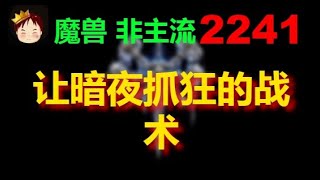 魔兽 非主流 2241

让暗夜抓狂的战术